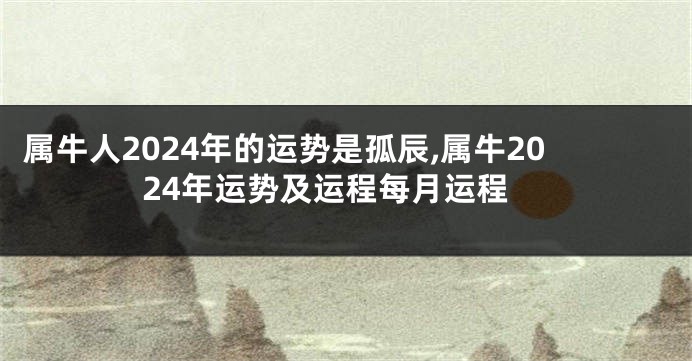 属牛人2024年的运势是孤辰,属牛2024年运势及运程每月运程